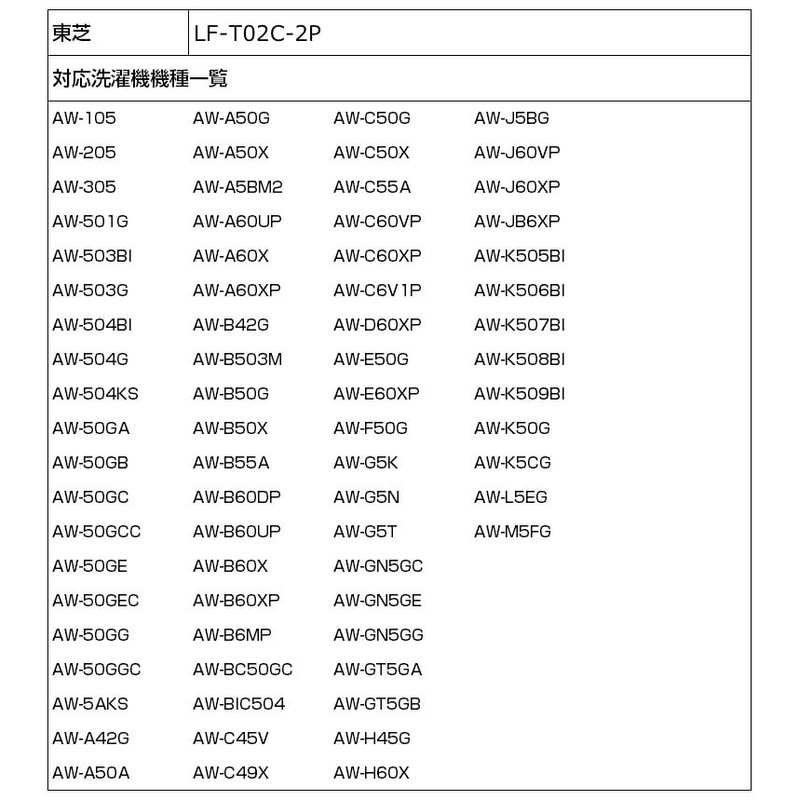 | 東芝 | LF-T02C-2P |
|---|---|

対応洗濯機機種一覧

AW-105
AW-205
AW-305
AW-501G
AW-503BI
AW-503G
AW-504BI
AW-504G
AW-504KS
AW-50GA
AW-50GB
AW-50GC
AW-50GCC
AW-50GE
AW-50GEC
AW-50GG
AW-50GGC
AW-5AKS
AW-A42G
AW-A50A

AW-A50G
AW-A50X
AW-A5BM2
AW-A60UP
AW-A60X
AW-A60XP
AW-B42G
AW-B503M
AW-B50G
AW-B50X
AW-B55A
AW-B60DP
AW-B60UP
AW-B60X
AW-B60XP
AW-B6MP
AW-BC50GC
AW-BIC504
AW-C45V
AW-C49X

AW-C50G
AW-C50X
AW-C55A
AW-C60VP
AW-C60XP
AW-C6V1P
AW-D60XP
AW-E50G
AW-E60XP
AW-F50G
AW-G5K
AW-G5N
AW-G5T
AW-GN5GC
AW-GN5GE
AW-GN5GG
AW-GT5GA
AW-GT5GB
AW-H45G
AW-H60X

AW-J5BG
AW-J60VP
AW-J60XP
AW-JB6XP
AW-K505BI
AW-K506BI
AW-K507BI
AW-K508BI
AW-K509BI
AW-K50G
AW-K5CG
AW-L5EG
AW-M5FG